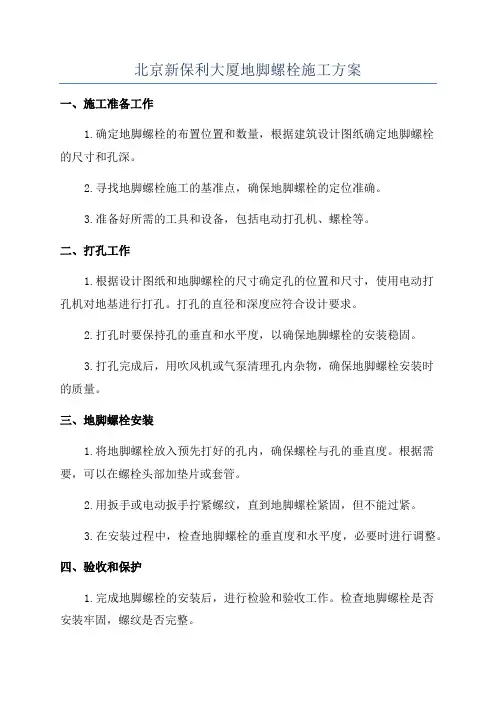 北京新保利大厦地脚螺栓施工方案

一、施工准备工作

1.确定地脚螺栓的布置位置和数量，根据建筑设计图纸确定地脚螺栓的尺寸和孔深。

2.寻找地脚螺栓施工的基准点，确保地脚螺栓的定位准确。

3.准备好所需的工具和设备，包括电动打孔机、螺栓等。

二、打孔工作

1.根据设计图纸和地脚螺栓的尺寸确定孔的位置和尺寸，使用电动打孔机对地基进行打孔。打孔的直径和深度应符合设计要求。

2.打孔时要保持孔的垂直和水平度，以确保地脚螺栓的安装稳固。

3.打孔完成后，用吹风机或气泵清理孔内杂物，确保地脚螺栓安装时的质量。

三、地脚螺栓安装

1.将地脚螺栓放入预先打好的孔内，确保螺栓与孔的垂直度。根据需要，可以在螺栓头部加垫片或套管。

2.用扳手或电动扳手拧紧螺纹，直到地脚螺栓紧固，但不能过紧。

3.在安装过程中，检查地脚螺栓的垂直度和水平度，必要时进行调整。

四、验收和保护

1.完成地脚螺栓的安装后，进行检验和验收工作。检查地脚螺栓是否安装牢固，螺纹是否完整。